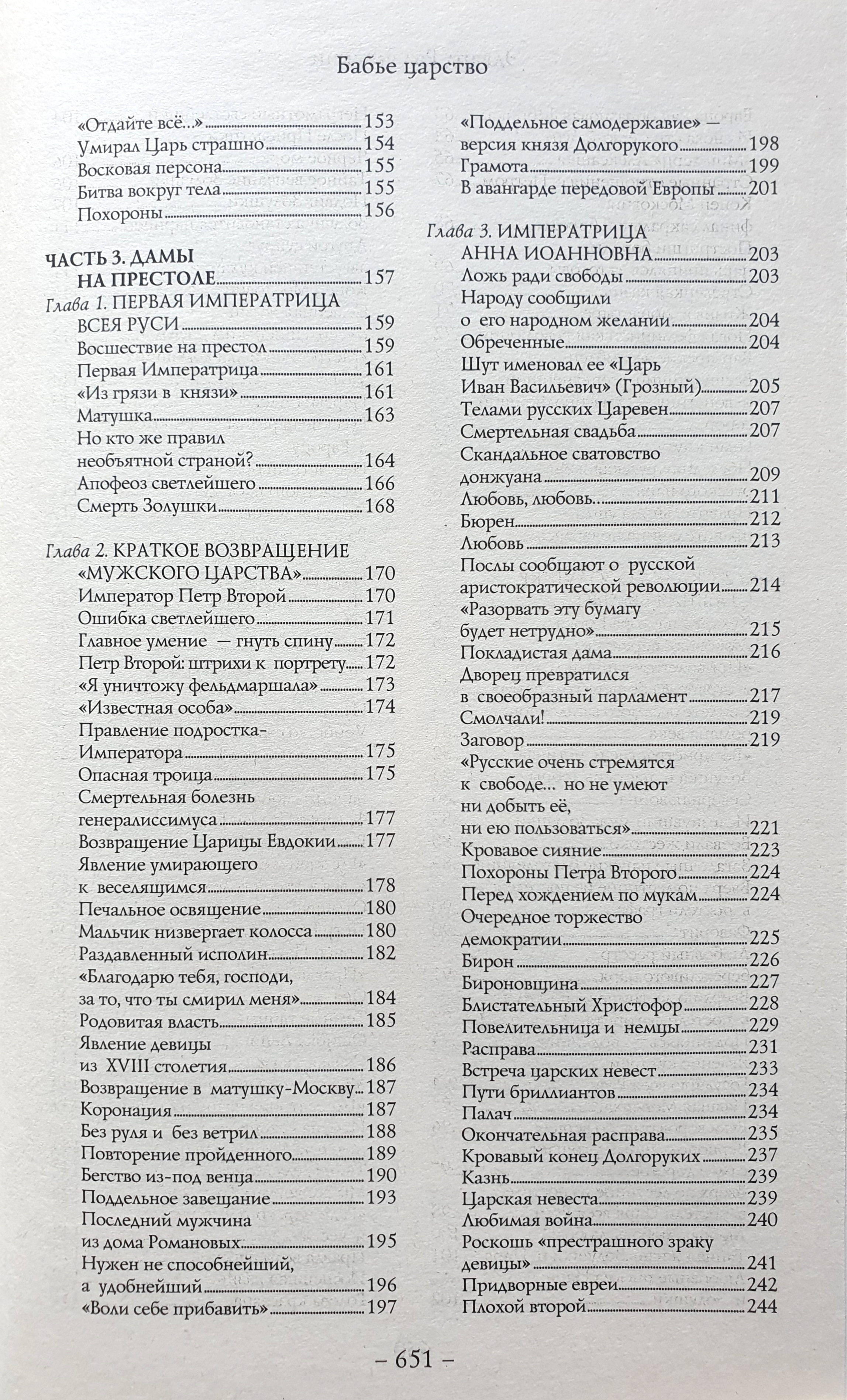 Бабье царство

«Отдайте всё...» 153
Умирал Царь страшно 154
Восковая персона 155
Битва вокруг тела 155
Похороны 156

ЧАСТЬ 3. ДАМЫ НА ПРЕСТОЛЕ 157
Глава 1. ПЕРВАЯ ИМПЕРАТРИЦА ВСЕЯ РУСИ 159
Восшествие на престол 159
Первая Императрица 161
«Из грязи в князи» 161
Матушка 163
Но кто же правил необъятной страной? 164
Апофеоз светлейшего 166
Смерть Золушки 168

Глава 2. КРАТКОЕ ВОЗВРАЩЕНИЕ «МУЖСКОГО ЦАРСТВА» 170
Император Петр Второй 170
Ошибка светлейшего 171
Главное умение — гнуть спину 172
Петр Второй: штрихи к портрету 172
«Я уничтожу фельдмаршала» 173
«Известная особа» 174
Правление подростка-Императора 175
Опасная троица 175
Смертельная болезнь генералиссимуса 177
Возвращение Царицы Евдокии 177
Явление умирающего к веселящимся 178
Печальное освящение 180
Мальчик низвергает колосса 180
Раздавленный исполин 182
«Благодарю тебя, господи, за то, что ты смирил меня» 184
Родовитая власть 185
Явление девицы из XVIII столетия 186
Возвращение в матушку-Москву 187
Коронация 187
Без руля и без ветрил 188
Повторение пройденного 189
Бегство из-под венца 190
Поддельное завещание 193
Последний мужчина из дома Романовых 195
Нужен не способнейший, а удобнейший 196
«Воли себе прибавить» 197
«Поддельное самодержавие» — версия князя Долгорукого 198
Грамота 199
В авангарде передовой Европы 201

Глава 3. ИМПЕРАТРИЦА АННА ИОАННОВНА 203
Ложь ради свободы 203
Народу сообщили о его народном желании 204
Обреченные 204
Шут именовал ее «Царь Иван Васильевич» (Грозный) 205
Телами русских Царевен 207
Смертельная свадьба 207
Скандальное сватовство донжуана 209
Любовь, любовь... 211
Бюрен 212
Любовь 213
Послы сообщают о русской аристократической революции 214
«Разорвать эту бумагу будет нетрудно» 215
Покладистая дама 216
Дворец превратился в своеобразный парламент 217
Смолчали! 219
Заговор 219
«Русские очень стремятся к свободе... но не умеют ни добыть её, ни ею пользоваться» 221
Кровавое сияние 223
Похороны Петра Второго 224
Перед хождением по мукам 224
Очередное торжество демократии 225
Бирон 226
Бироновщина 227
Блистательный Христофор 228
Повелительница и немцы 229
Расправа 231
Встреча царских невест 233
Пути бриллиантов 234
Палач 234
Окончательная расправа 235
Кровавый конец Долгоруких 237
Казнь 239
Царская невеста 239
Любимая война 240
Роскошь «престрашного зраку девицы» 241
Придворные евреи 242
Плохой второй 244

– 651 –